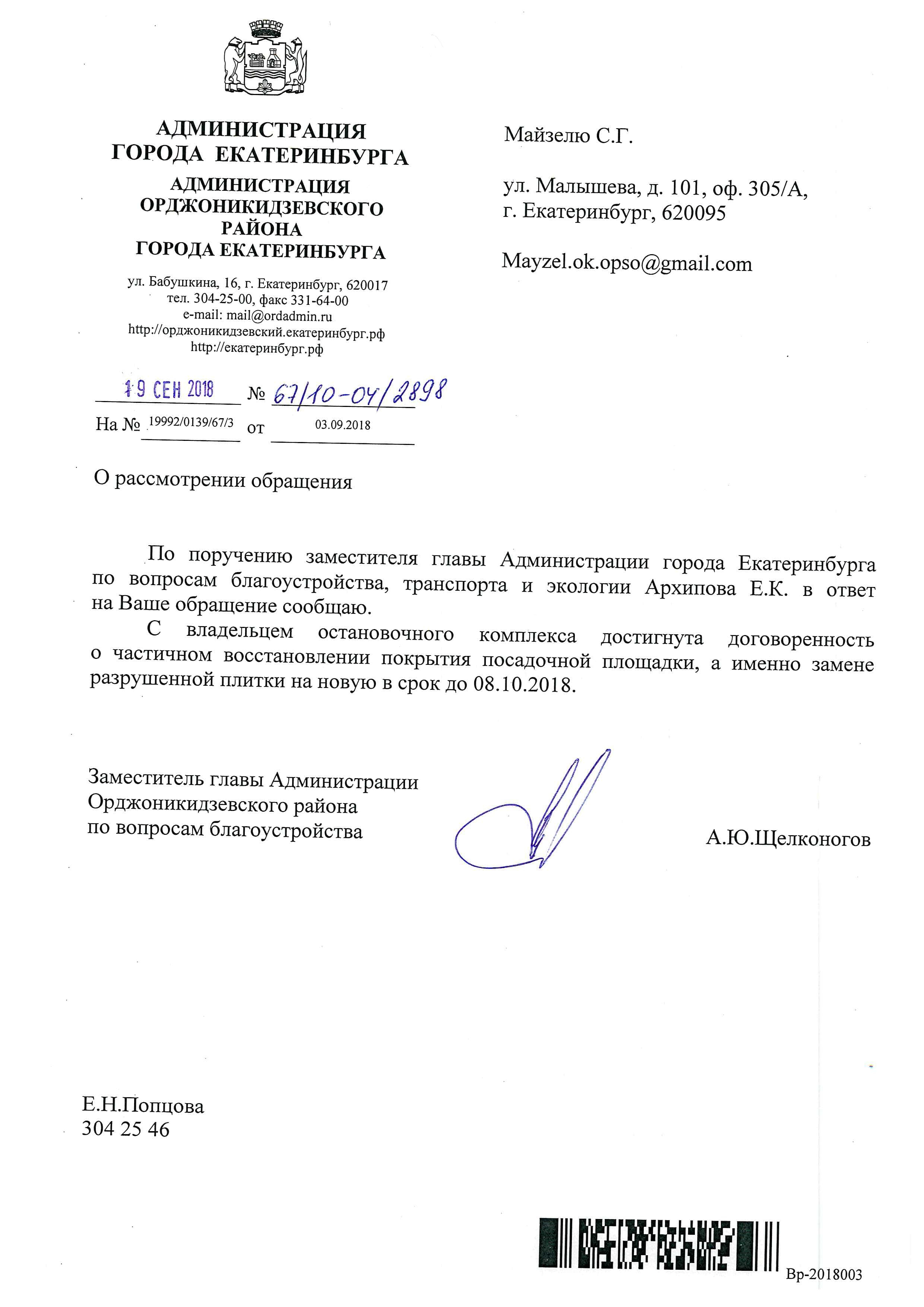 АДМИНИСТРАЦИЯ
ГОРОДА ЕКАТЕРИНБУРГА
АДМИНИСТРАЦИЯ
ОРДЖОНИКИДЗЕВСКОГО
РАЙОНА
ГОРОДА ЕКАТЕРИНБУРГА

ул. Бабушкина, 16, г. Екатеринбург, 620017
тел. 304-25-00, факс 331-64-00
e-mail: mail@ordadmin.ru
http://орджоникидзевский.екатеринбург.рф
http://екатеринбург.рф

19 СЕН 2018 № 67/10-04/2898
На № 19992/0139/67/3 от 03.09.2018

Майзелю С.Г.

ул. Малышева, д. 101, оф. 305/А,
г. Екатеринбург, 620095

Mayzel.ok.opso@gmail.com

О рассмотрении обращения

По поручению заместителя главы Администрации города Екатеринбурга по вопросам благоустройства, транспорта и экологии Архипова Е.К. в ответ на Ваше обращение сообщаю.

С владельцем остановочного комплекса достигнута договоренность о частичном восстановлении покрытия посадочной площадки, а именно замене разрушенной плитки на новую в срок до 08.10.2018.

Заместитель главы Администрации
Орджоникидзевского района
по вопросам благоустройства

А.Ю.Щелконогов

Е.Н.Попцова
304 25 46

Вр-2018003